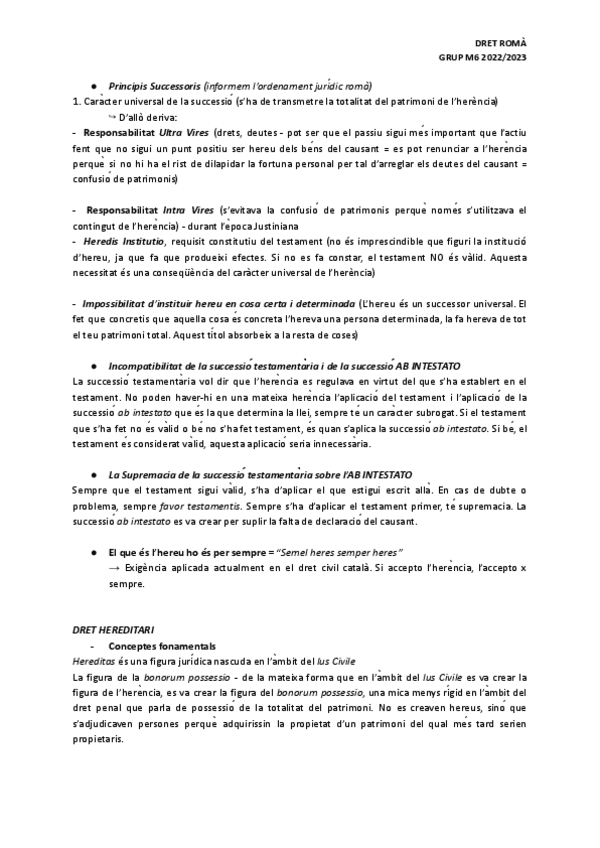 DRET ROMÀ
GRUP M6 2022/2023

● Principis Successoris (informem l'ordenament jurídic romà)

1. Caràcter universal de la successió (s'ha de transmetre la totalitat del patrimoni de l'herència)
↪ D'allò deriva:

- Responsabilitat Ultra Vires (drets, deutes - pot ser que el passiu sigui més important que l'actiu fent que no sigui un punt positiu ser hereu dels béns del causant = es pot renunciar a l'herència perquè si no hi ha el rist de dilapidar la fortuna personal per tal d'arreglar els deutes del causant = confusió de patrimonis)

- Responsabilitat Intra Vires (s'evitava la confusió de patrimonis perquè només s'utilitzava el contingut de l'herència) - durant l'època Justiniana

- Heredis Institutio, requisit constitutiu del testament (no és imprescindible que figuri la institució d'hereu, ja que fa que produeixi efectes. Si no es fa constar, el testament NO és vàlid. Aquesta necessitat és una conseqüència del caràcter universal de l'herència)

- Impossibilitat d'instituir hereu en cosa certa i determinada (L'hereu és un successor universal. El fet que concretis que aquella cosa és concreta l'hereva una persona determinada, la fa hereva de tot el teu patrimoni total. Aquest títol absorbeix a la resta de coses)

● Incompatibilitat de la successió testamentària i de la successió AB INTESTATO

La successió testamentària vol dir que l'herència es regulava en virtut del que s'ha establert en el testament. No poden haver-hi en una mateixa herència l'aplicació del testament i l'aplicació de la successió ab intestato que és la que determina la llei, sempre té un caràcter subrogat. Si el testament que s'ha fet no és vàlid o bé no s'ha fet testament, és quan s'aplica la successió ab intestato. Si bé, el testament és considerat vàlid, aquesta aplicació seria innecessària.

● La Supremacia de la successió testamentària sobre l'AB INTESTATO

Sempre que el testament sigui vàlid, s'ha d'aplicar el que estigui escrit allà. En cas de dubte o problema, sempre favor testamentis. Sempre s'ha d'aplicar el testament primer, té supremacia. La successió ab intestato es va crear per suplir la falta de declaració del causant.

● El que és l'hereu ho és per sempre = "Semel heres semper heres"
→ Exigència aplicada actualment en el dret civil català. Si accepto l'herència, l'accepto x sempre.

DRET HEREDITARI

- Conceptes fonamentals

Hereditas és una figura jurídica nascuda en l'àmbit del Ius Civile

La figura de la bonorum possessio - de la mateixa forma que en l'àmbit del Ius Civile es va crear la figura de l'herència, es va crear la figura del bonorum possessio, una mica menys rígid en l'àmbit del dret penal que parla de possessió de la totalitat del patrimoni. No es creaven hereus, sinó que s'adjudicaven persones perquè adquirissin la propietat d'un patrimoni del qual més tard serien propietaris.